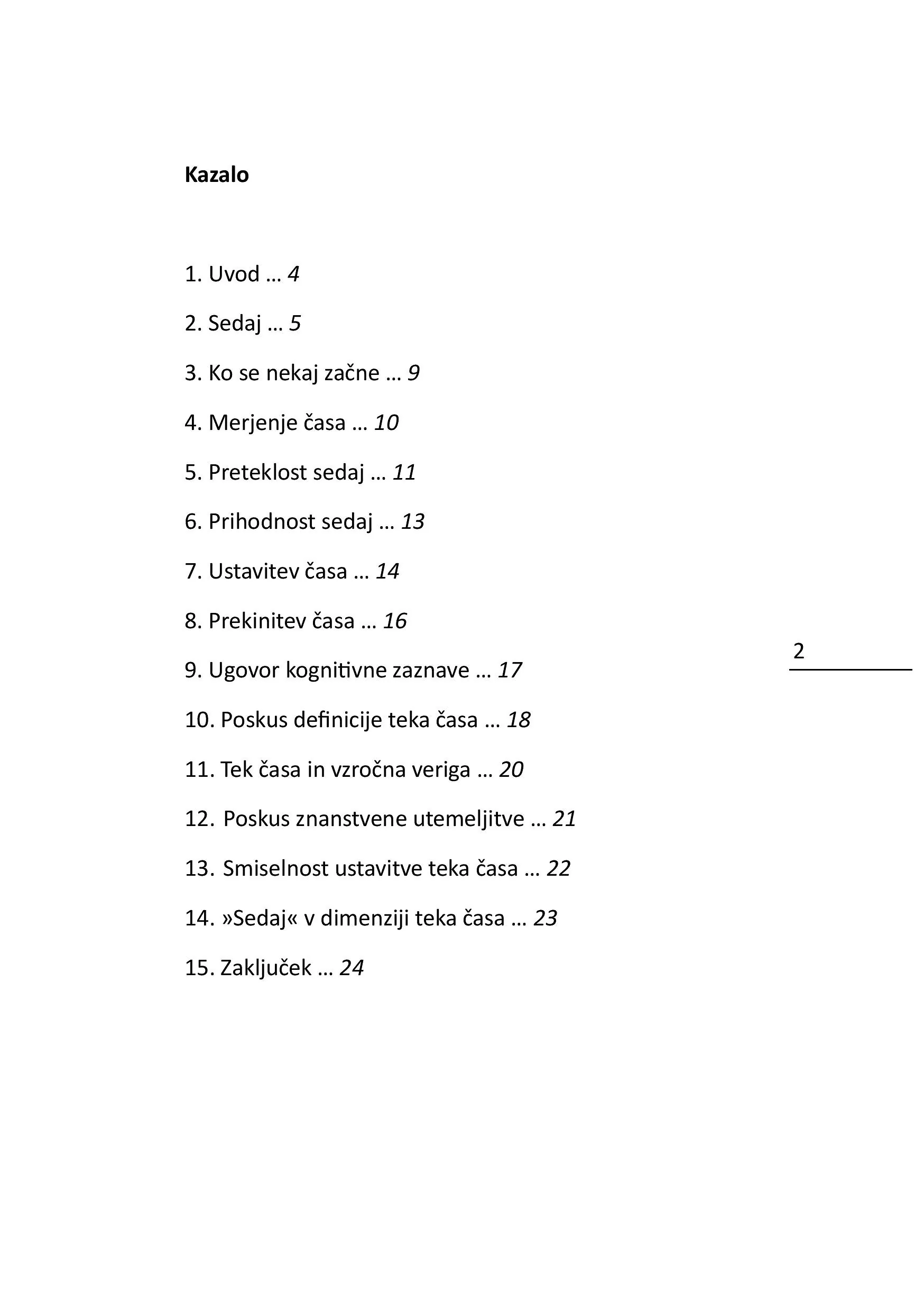 Kazalo

1. Uvod … 4

2. Sedaj … 5

3. Ko se nekaj začne … 9

4. Merjenje časa … 10

5. Preteklost sedaj … 11

6. Prihodnost sedaj … 13

7. Ustavitev časa … 14

8. Prekinitev časa … 16

9. Ugovor kognitivne zaznave … 17

10. Poskus definicije teka časa … 18

11. Tek časa in vzročna veriga … 20

12. Poskus znanstvene utemeljitve … 21

13. Smiselnost ustavitve teka časa … 22

14. »Sedaj« v dimenziji teka časa … 23

15. Zaključek … 24

2